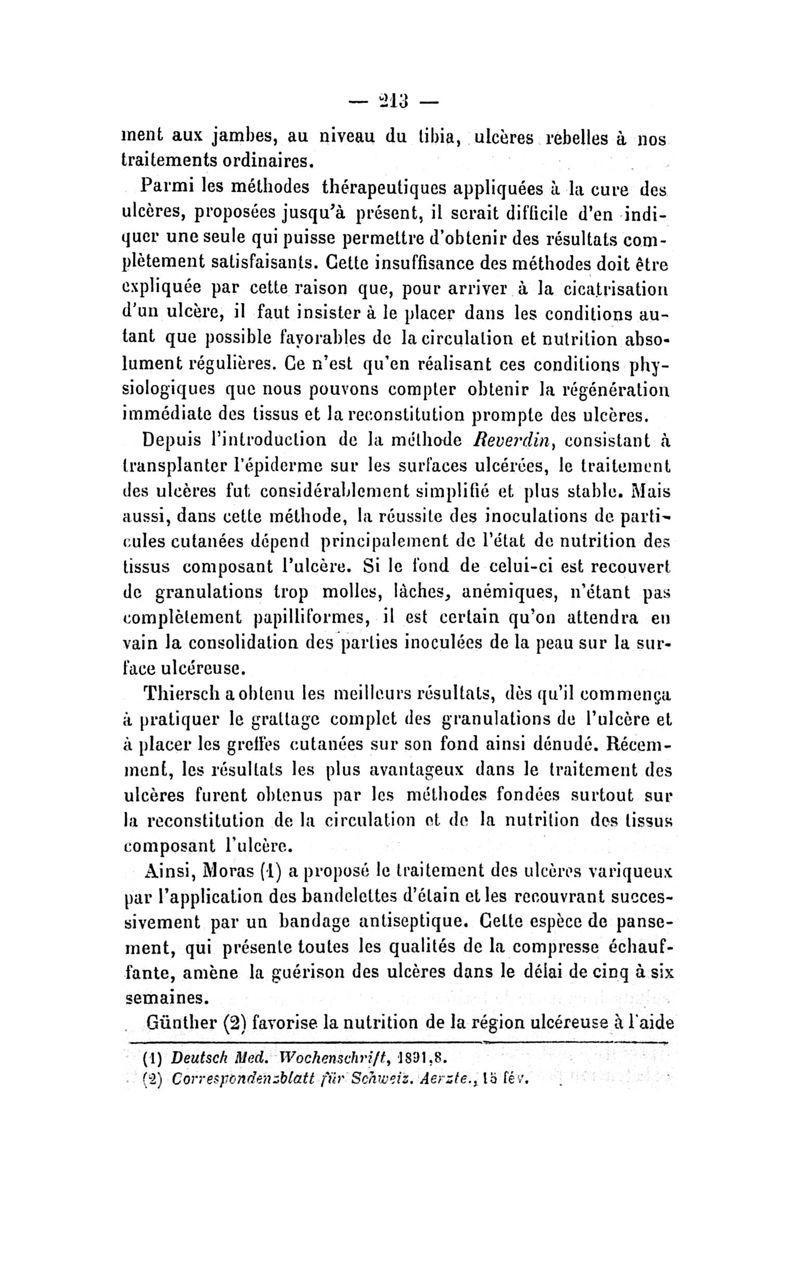 — 213 —

ment aux jambes, au niveau du tibia, ulcères rebelles à nos traitements ordinaires.

Parmi les méthodes thérapeutiques appliquées à la cure des ulcères, proposées jusqu'à présent, il serait difficile d'en indiquer une seule qui puisse permettre d'obtenir des résultats complètement satisfaisants. Cette insuffisance des méthodes doit être expliquée par cette raison que, pour arriver à la cicatrisation d'un ulcère, il faut insister à le placer dans les conditions autant que possible favorables de la circulation et nutrition absolument régulières. Ce n'est qu'en réalisant ces conditions physiologiques que nous pouvons compter obtenir la régénération immédiate des tissus et la reconstitution prompte des ulcères.

Depuis l'introduction de la méthode Reverdin, consistant à transplanter l'épiderme sur les surfaces ulcérées, le traitement des ulcères fut considérablement simplifié et plus stable. Mais aussi, dans cette méthode, la réussite des inoculations de particules cutanées dépend principalement de l'état de nutrition des tissus composant l'ulcère. Si le fond de celui-ci est recouvert de granulations trop molles, lâches, anémiques, n'étant pas complètement papilliformes, il est certain qu'on attendra en vain la consolidation des parties inoculées de la peau sur la surface ulcéreuse.

Thiersch a obtenu les meilleurs résultats, dès qu'il commença à pratiquer le grattage complet des granulations de l'ulcère et à placer les greffes cutanées sur son fond ainsi dénudé. Récemment, les résultats les plus avantageux dans le traitement des ulcères furent obtenus par les méthodes fondées surtout sur la reconstitution de la circulation et de la nutrition des tissus composant l'ulcère.

Ainsi, Moras (1) a proposé le traitement des ulcères variqueux par l'application des bandelettes d'étain et les recouvrant successivement par un bandage antiseptique. Cette espèce de pansement, qui présente toutes les qualités de la compresse échauffante, amène la guérison des ulcères dans le délai de cinq à six semaines.

Günther (2) favorise la nutrition de la région ulcéreuse à l'aide

(1) Deutsch Med. Wochenschrift, 1891,8.
(2) Correspondenzblatt für Schweiz. Aerzte., 15 fév.